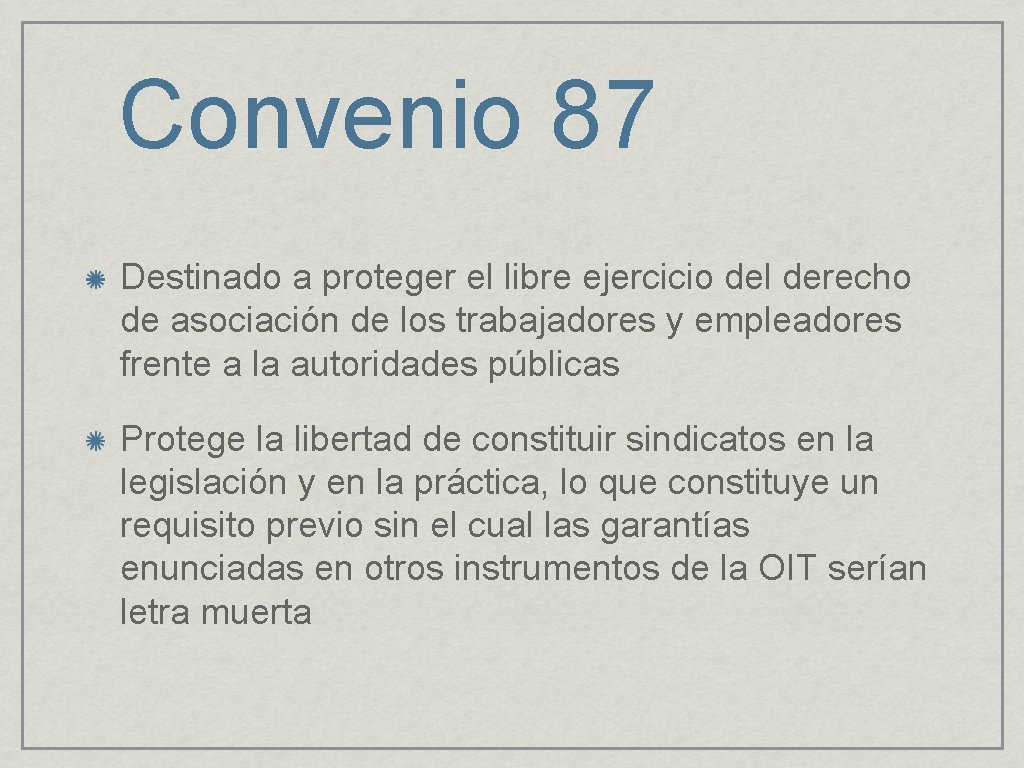 Convenio 87

Destinado a proteger el libre ejercicio del derecho de asociación de los trabajadores y empleadores frente a la autoridades públicas

Protege la libertad de constituir sindicatos en la legislación y en la práctica, lo que constituye un requisito previo sin el cual las garantías enunciadas en otros instrumentos de la OIT serían letra muerta